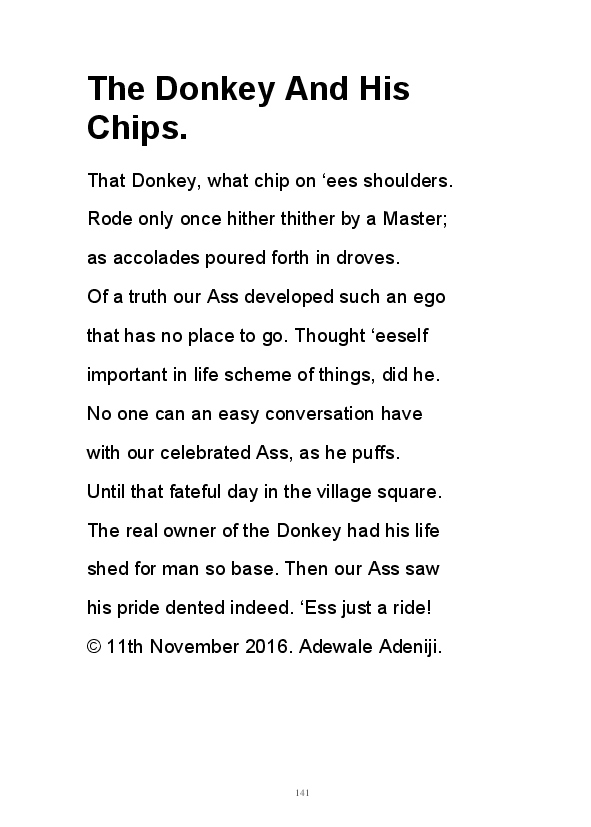 The Donkey And His Chips.

That Donkey, what chip on ‘ees shoulders.
Rode only once hither thither by a Master;
as accolades poured forth in droves.
Of a truth our Ass developed such an ego
that has no place to go. Thought ‘eeself
important in life scheme of things, did he.
No one can an easy conversation have
with our celebrated Ass, as he puffs.
Until that fateful day in the village square.
The real owner of the Donkey had his life
shed for man so base. Then our Ass saw
his pride dented indeed. ‘Ess just a ride!
© 11th November 2016. Adewale Adeniji.

141